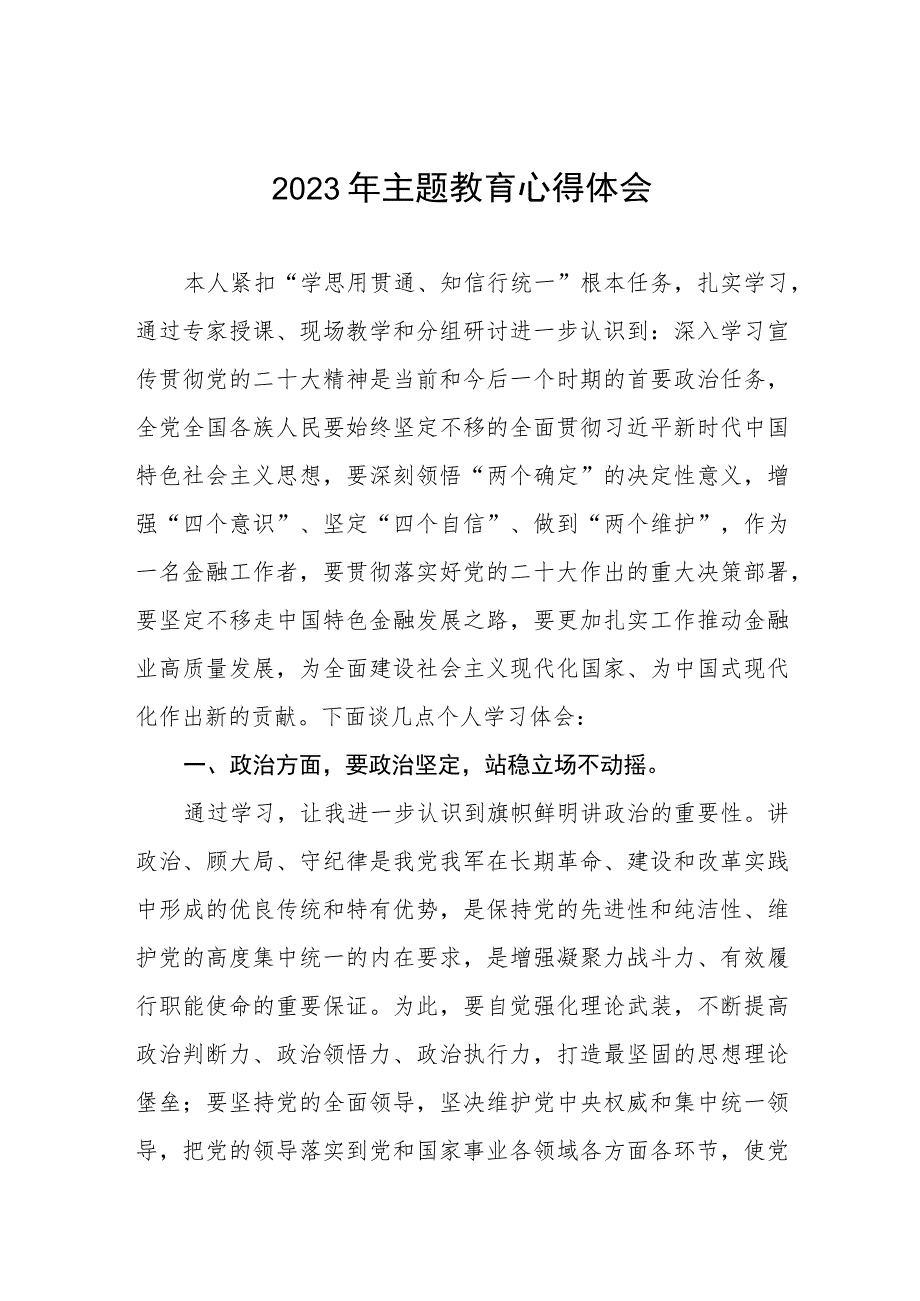 2023年主题教育心得体会

本人紧扣“学思用贯通、知信行统一”根本任务，扎实学习，通过专家授课、现场教学和分组研讨进一步认识到：深入学习宣传贯彻党的二十大精神是当前和今后一个时期的首要政治任务，全党全国各族人民要始终坚定不移的全面贯彻习近平新时代中国特色社会主义思想，要深刻领悟“两个确定”的决定性意义，增强“四个意识”、坚定“四个自信”、做到“两个维护”，作为一名金融工作者，要贯彻落实好党的二十大作出的重大决策部署，要坚定不移走中国特色金融发展之路，要更加扎实工作推动金融业高质量发展，为全面建设社会主义现代化国家、为中国式现代化作出新的贡献。下面谈几点个人学习体会：

一、政治方面，要政治坚定，站稳立场不动摇。

通过学习，让我进一步认识到旗帜鲜明讲政治的重要性。讲政治、顾大局、守纪律是我党我军在长期革命、建设和改革实践中形成的优良传统和特有优势，是保持党的先进性和纯洁性、维护党的高度集中统一的内在要求，是增强凝聚力战斗力、有效履行职能使命的重要保证。为此，要自觉强化理论武装，不断提高政治判断力、政治领悟力、政治执行力，打造最坚固的思想理论堡垒；要坚持党的全面领导，坚决维护党中央权威和集中统一领导，把党的领导落实到党和国家事业各领域各方面各环节，使党